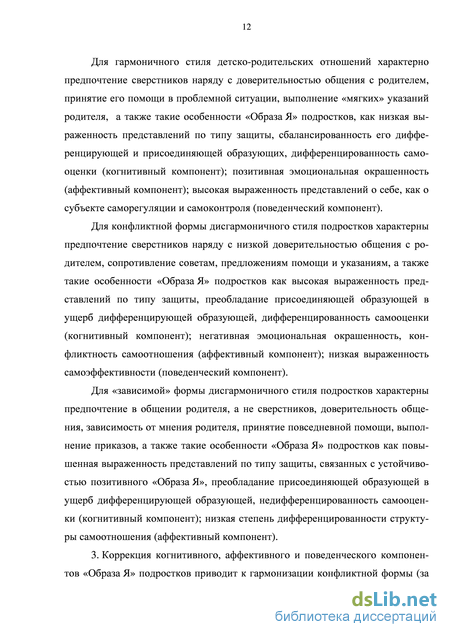 12

Для гармоничного стиля детско-родительских отношений характерно предпочтение сверстников наряду с доверительностью общения с родителем, принятие его помощи в проблемной ситуации, выполнение «мягких» указаний родителя, а также такие особенности «Образа Я» подростков, как низкая выраженность представлений по типу защиты, сбалансированность его дифференцирующей и присоединяющей образующих, дифференцированность самооценки (когнитивный компонент); позитивная эмоциональная окрашенность (аффективный компонент); высокая выраженность представлений о себе, как о субъекте саморегуляции и самоконтроля (поведенческий компонент).

Для конфликтной формы дисгармоничного стиля подростков характерны предпочтение сверстников наряду с низкой доверительностью общения с родителем, сопротивление советам, предложениям помощи и указаниям, а также такие особенности «Образа Я» подростков как высокая выраженность представлений по типу защиты, преобладание присоединяющей образующей в ущерб дифференцирующей образующей, дифференцированность самооценки (когнитивный компонент); негативная эмоциональная окрашенность, конфликтность самоотношения (аффективный компонент); низкая выраженность самоэффективности (поведенческий компонент).

Для «зависимой» формы дисгармоничного стиля подростков характерны предпочтение в общении родителя, а не сверстников, доверительность общения, зависимость от мнения родителя, принятие повседневной помощи, выполнение приказов, а также такие особенности «Образа Я» подростков как повышенная выраженность представлений по типу защиты, связанных с устойчивостью позитивного «Образа Я», преобладание присоединяющей образующей в ущерб дифференцирующей образующей, недифференцированность самооценки (когнитивный компонент); низкая степень дифференцированности структуры самоотношения (аффективный компонент).

3. Коррекция когнитивного, аффективного и поведенческого компонентов «Образа Я» подростков приводит к гармонизации конфликтной формы (за

dsLib.net
библиотека диссертаций